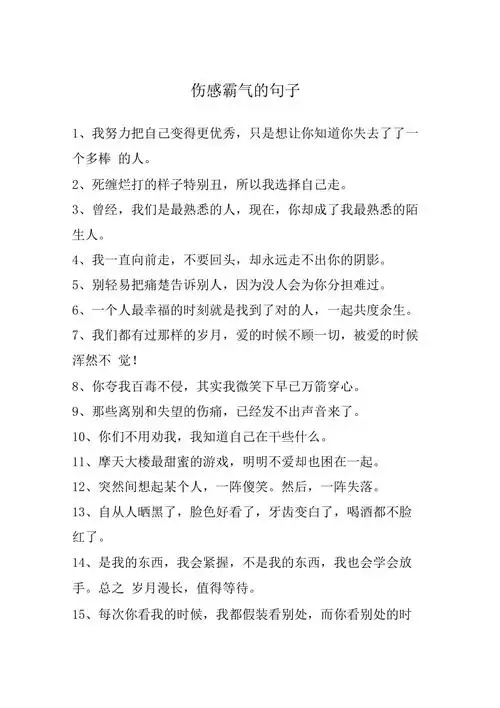 伤感霸气的句子

1、我努力把自己变得更优秀，只是想让你知道你失去了了一个多棒 的人。

2、死缠烂打的样子特别丑，所以我选择自己走。

3、曾经，我们是最熟悉的人，现在，你却成了我最熟悉的陌生人。

4、我一直向前走，不要回头，却永远走不出你的阴影。

5、别轻易把痛楚告诉别人，因为没人会为你分担难过。

6、一个人最幸福的时刻就是找到了对的人，一起共度余生。

7、我们都有过那样的岁月，爱的时候不顾一切，被爱的时候浑然不 觉！

8、你夸我百毒不侵，其实我微笑下早已万箭穿心。

9、那些离别和失望的伤痛，已经发不出声音来了。

10、你们不用劝我，我知道自己在干些什么。

11、摩天大楼最甜蜜的游戏，明明不爱却也困在一起。

12、突然间想起某个人，一阵傻笑。然后，一阵失落。

13、自从人晒黑了，脸色好看了，牙齿变白了，喝酒都不脸红了。

14、是我的东西，我会紧握，不是我的东西，我也会学会放手。总之 岁月漫长，值得等待。

15、每次你看我的时候，我都假装看别处，而你看别处的时